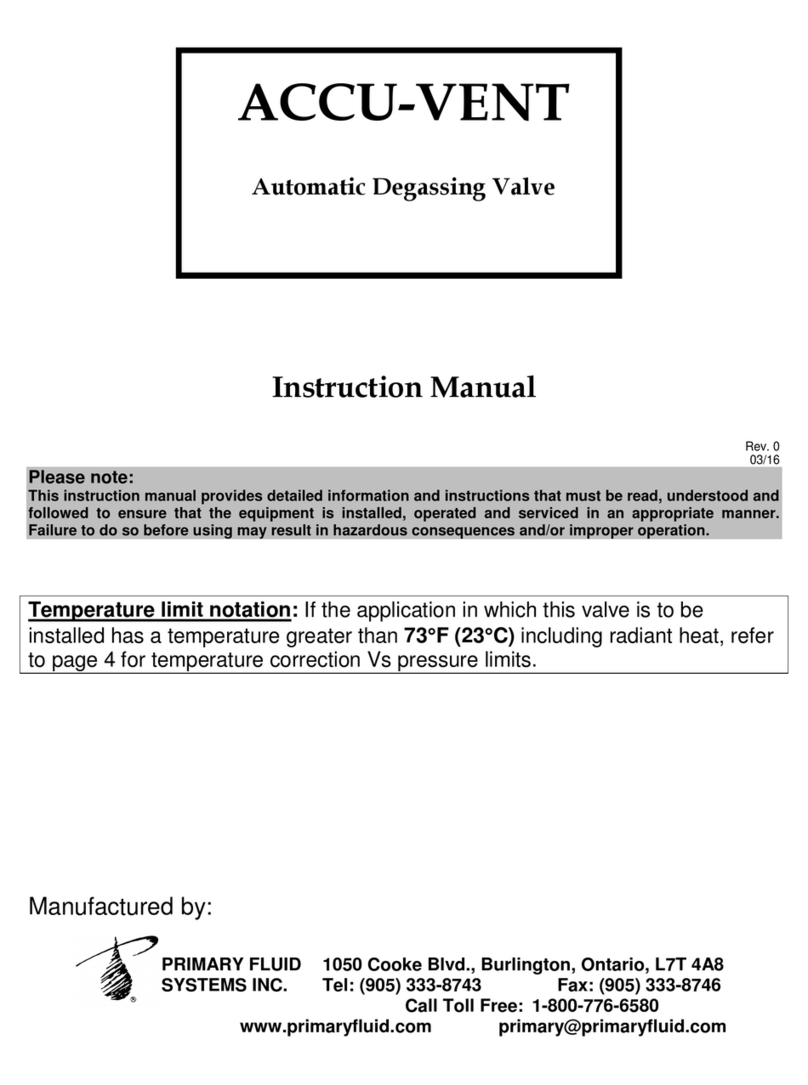 ACCU-VENT

Automatic Degassing Valve

Instruction Manual

Rev. 0
03/16

Please note:
This instruction manual provides detailed information and instructions that must be read, understood and followed to ensure that the equipment is installed, operated and serviced in an appropriate manner. Failure to do so before using may result in hazardous consequences and/or improper operation.

Temperature limit notation: If the application in which this valve is to be installed has a temperature greater than 73°F (23°C) including radiant heat, refer to page 4 for temperature correction Vs pressure limits.

Manufactured by:

PRIMARY FLUID SYSTEMS INC.
1050 Cooke Blvd., Burlington, Ontario, L7T 4A8
Tel: (905) 333-8743 Fax: (905) 333-8746
Call Toll Free: 1-800-776-6580
www.primaryfluid.com primary@primaryfluid.com